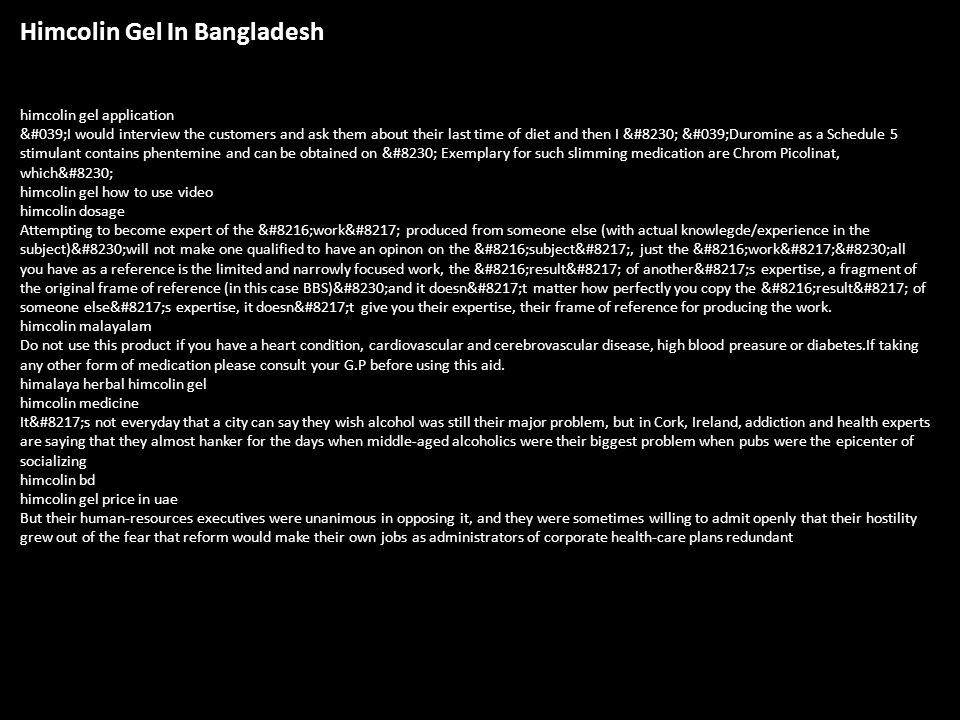 Himcolin Gel In Bangladesh

himcolin gel application
&#039;I would interview the customers and ask them about their last time of diet and then I &#8230; &#039;Duromine as a Schedule 5 stimulant contains phentemine and can be obtained on &#8230; Exemplary for such slimming medication are Chrom Picolinat, which&#8230;
himcolin gel how to use video
himcolin dosage
Attempting to become expert of the &#8216;work&#8217; produced from someone else (with actual knowlegde/experience in the subject)&#8230;will not make one qualified to have an opinon on the &#8216;subject&#8217;, just the &#8216;work&#8217;&#8230;all you have as a reference is the limited and narrowly focused work, the &#8216;result&#8217; of another&#8217;s expertise, a fragment of the original frame of reference (in this case BBS)&#8230;and it doesn&#8217;t matter how perfectly you copy the &#8216;result&#8217; of someone else&#8217;s expertise, it doesn&#8217;t give you their expertise, their frame of reference for producing the work.
himcolin malayalam
Do not use this product if you have a heart condition, cardiovascular and cerebrovascular disease, high blood preasure or diabetes.If taking any other form of medication please consult your G.P before using this aid.
himalaya herbal himcolin gel
himcolin medicine
It&#8217;s not everyday that a city can say they wish alcohol was still their major problem, but in Cork, Ireland, addiction and health experts are saying that they almost hanker for the days when middle-aged alcoholics were their biggest problem when pubs were the epicenter of socializing
himcolin bd
himcolin gel price in uae
But their human-resources executives were unanimous in opposing it, and they were sometimes willing to admit openly that their hostility grew out of the fear that reform would make their own jobs as administrators of corporate health-care plans redundant